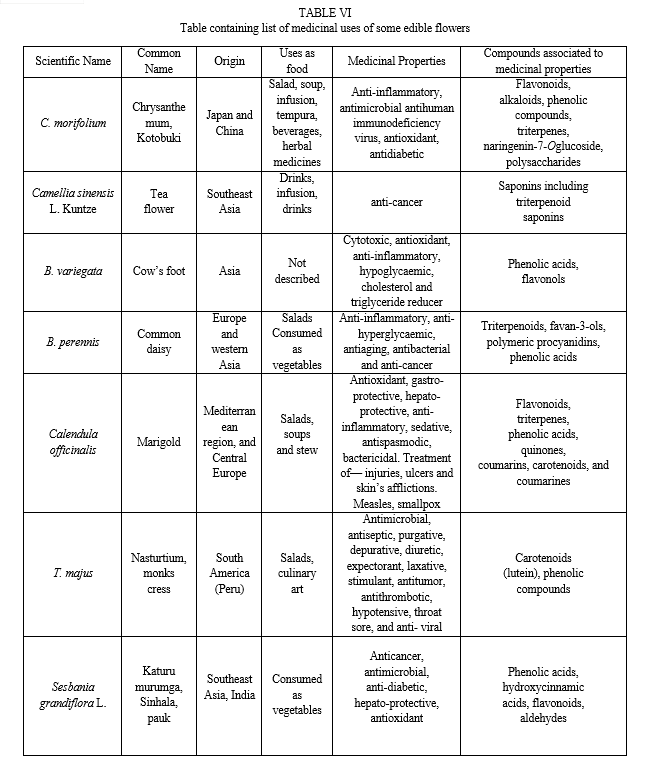 TABLE VI
Table containing list of medicinal uses of some edible flowers

| Scientific Name | Common Name | Origin | Uses as food | Medicinal Properties | Compounds associated to medicinal properties |
|---|---|---|---|---|---|
| C. morifolium | Chrysanthemum, Kotobuki | Japan and China | Salad, soup, infusion, tempura, beverages, herbal medicines | Anti-inflammatory, antimicrobial antihuman immunodeficiency virus, antioxidant, antidiabetic | Flavonoids, alkaloids, phenolic compounds, triterpenes, naringenin-7-Oglucoside, polysaccharides |
| Camellia sinensis L. Kuntze | Tea flower | Southeast Asia | Drinks, infusion, drinks | anti-cancer | Saponins including triterpenoid saponins |
| B. variegata | Cow's foot | Asia | Not described | Cytotoxic, antioxidant, anti-inflammatory, hypoglycaemic, cholesterol and triglyceride reducer | Phenolic acids, flavonols |
| B. perennis | Common daisy | Europe and western Asia | Salads Consumed as vegetables | Anti-inflammatory, anti-hyperglycaemic, antiaging, antibacterial and anti-cancer | Triterpenoids, favan-3-ols, polymeric procyanidins, phenolic acids |
| Calendula officinalis | Marigold | Mediterranean region, and Central Europe | Salads, soups and stew | Antioxidant, gastro-protective, hepato-protective, anti-inflammatory, sedative, antispasmodic, bactericidal. Treatment of— injuries, ulcers and skin's afflictions. Measles, smallpox | Flavonoids, triterpenes, phenolic acids, quinones, coumarins, carotenoids, and coumarines |
| T. majus | Nasturtium, monks cress | South America (Peru) | Salads, culinary art | Antimicrobial, antiseptic, purgative, depurative, diuretic, expectorant, laxative, stimulant, antitumor, antithrombotic, hypotensive, throat sore, and anti- viral | Carotenoids (lutein), phenolic compounds |
| Sesbania grandiflora L. | Katuru murumga, Sinhala, pauk | Southeast Asia, India | Consumed as vegetables | Anticancer, antimicrobial, anti-diabetic, hepato-protective, antioxidant | Phenolic acids, hydroxycinnamic acids, flavonoids, aldehydes |